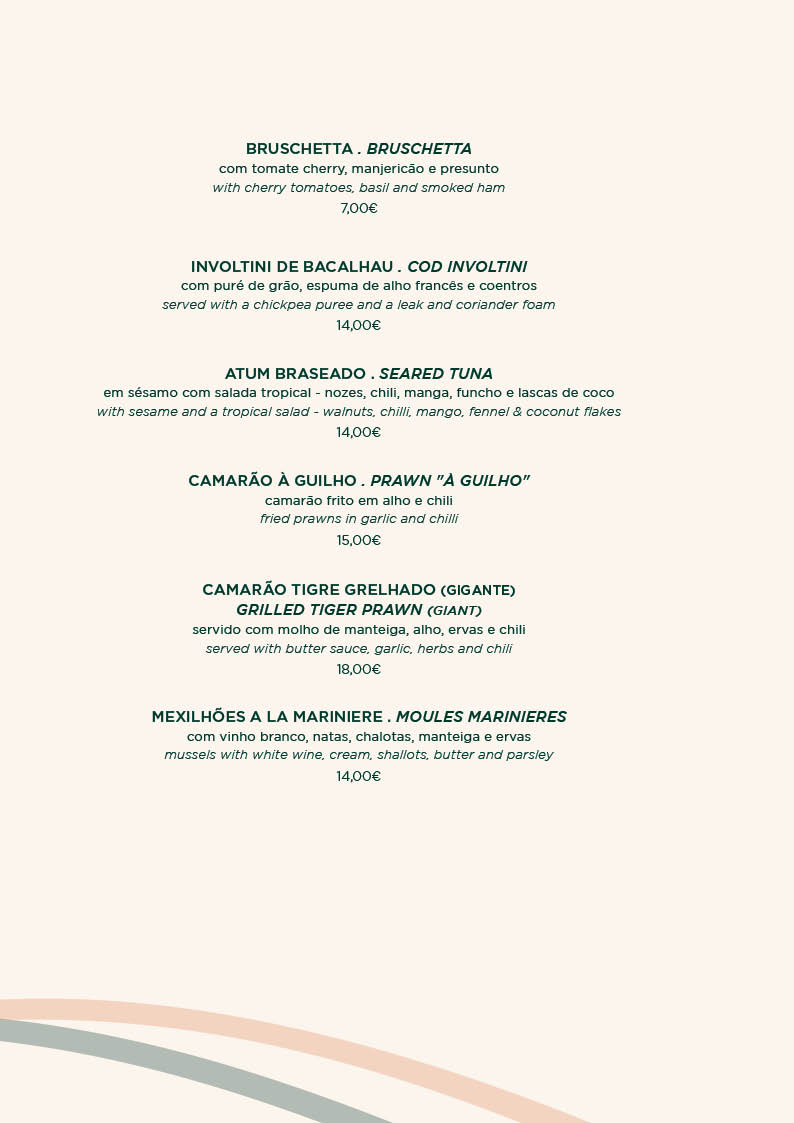 BRUSCHETTA . BRUSCHETTA
com tomate cherry, manjericão e presunto
with cherry tomatoes, basil and smoked ham
7,00€

INVOLTINI DE BACALHAU . COD INVOLTINI
com puré de grão, espuma de alho francês e coentros
served with a chickpea puree and a leak and coriander foam
14,00€

ATUM BRASEADO . SEARED TUNA
em sésamo com salada tropical - nozes, chili, manga, funcho e lascas de coco
with sesame and a tropical salad - walnuts, chilli, mango, fennel & coconut flakes
14,00€

CAMARÃO À GUILHO . PRAWN "À GUILHO"
camarão frito em alho e chili
fried prawns in garlic and chilli
15,00€

CAMARÃO TIGRE GRELHADO (GIGANTE)
GRILLED TIGER PRAWN (GIANT)
servido com molho de manteiga, alho, ervas e chili
served with butter sauce, garlic, herbs and chili
18,00€

MEXILHÕES A LA MARINIERE . MOULES MARINIERES
com vinho branco, natas, chalotas, manteiga e ervas
mussels with white wine, cream, shallots, butter and parsley
14,00€